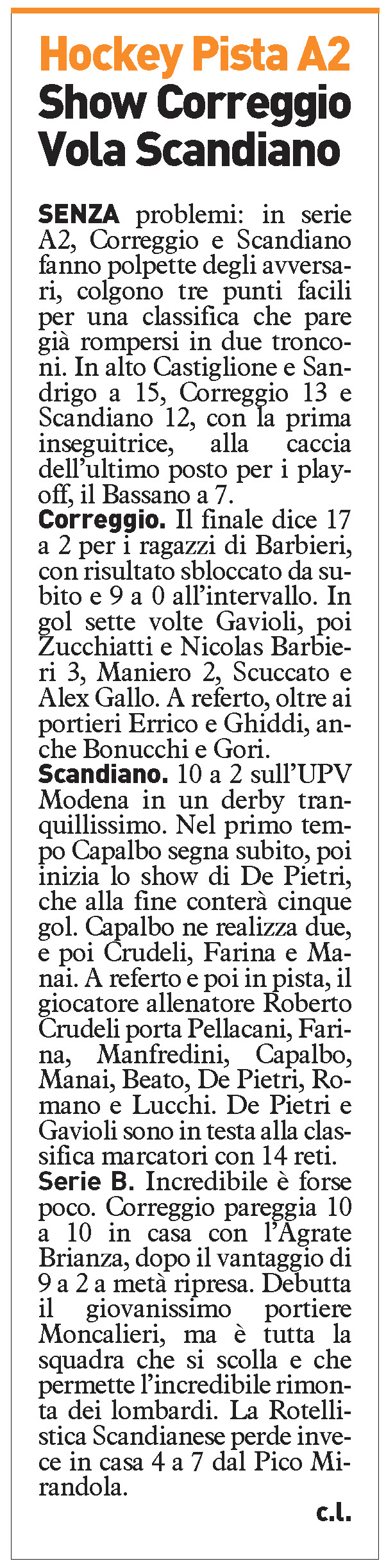 Hockey Pista A2
Show Correggio
Vola Scandiano

SENZA problemi: in serie A2, Correggio e Scandiano fanno polpette degli avversari, colgono tre punti facili per una classifica che pare già rompersi in due tronconi. In alto Castiglione e Sandrigo a 15, Correggio 13 e Scandiano 12, con la prima inseguitrice, alla caccia dell'ultimo posto per i playoff, il Bassano a 7.

Correggio. Il finale dice 17 a 2 per i ragazzi di Barbieri, con risultato sbloccato da subito e 9 a 0 all'intervallo. In gol sette volte Gavioli, poi Zucchiatti e Nicolas Barbieri 3, Maniero 2, Scuccato e Alex Gallo. A referto, oltre ai portieri Errico e Ghiddi, anche Bonucchi e Gori.

Scandiano. 10 a 2 sull'UPV Modena in un derby tranquillissimo. Nel primo tempo Capalbo segna subito, poi inizia lo show di De Pietri, che alla fine conterà cinque gol. Capalbo ne realizza due, e poi Crudeli, Farina e Manai. A referto e poi in pista, il giocatore allenatore Roberto Crudeli porta Pellacani, Farina, Manfredini, Capalbo, Manai, Beato, De Pietri, Romano e Lucchi. De Pietri e Gavioli sono in testa alla classifica marcatori con 14 reti.

Serie B. Incredibile è forse poco. Correggio pareggia 10 a 10 in casa con l'Agrate Brianza, dopo il vantaggio di 9 a 2 a metà ripresa. Debutta il giovanissimo portiere Moncalieri, ma è tutta la squadra che si scolla e che permette l'incredibile rimonta dei lombardi. La Rotellistica Scandianese perde invece in casa 4 a 7 dal Pico Mirandola.

c.l.